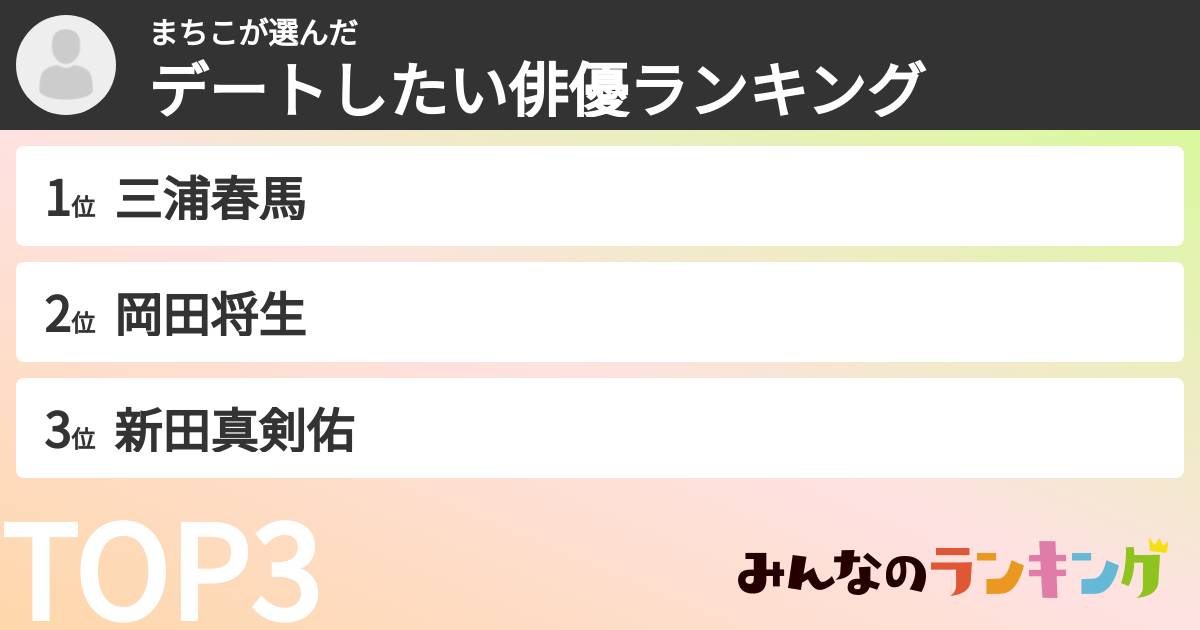 まちこが選んだ
デートしたい俳優ランキング

1位 三浦春馬

2位 岡田将生

3位 新田真剣佑

TOP3

みんなのランキング